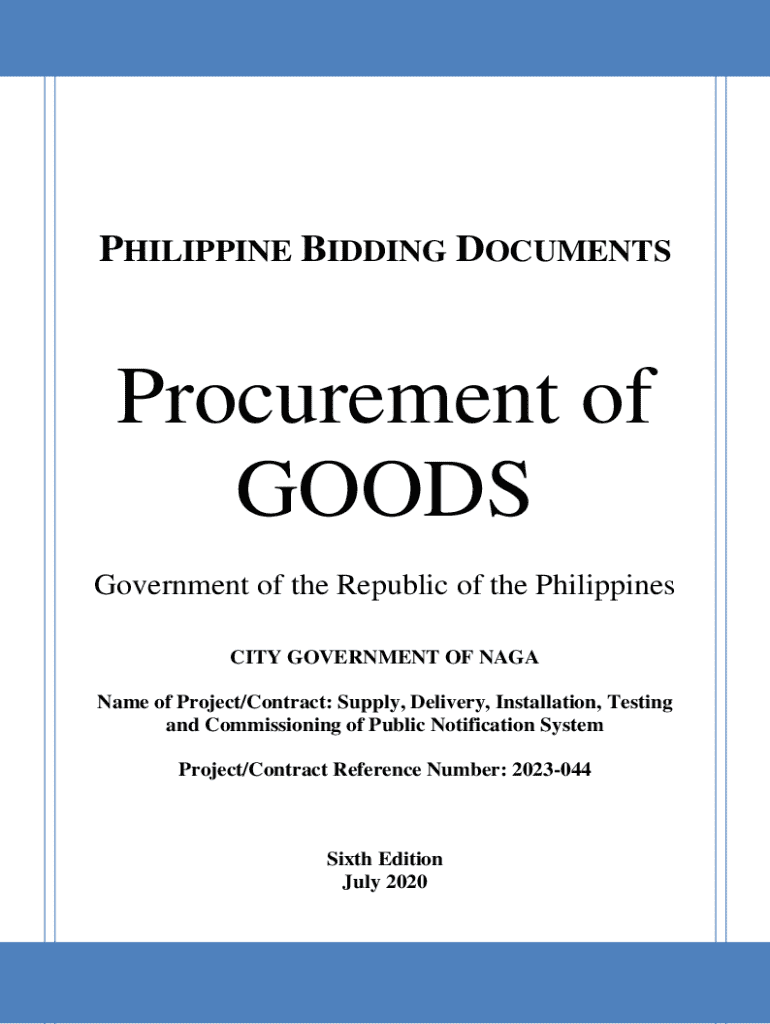 PHILIPPINE BIDDING DOCUMENTS

Procurement of GOODS

Government of the Republic of the Philippines

CITY GOVERNMENT OF NAGA

Name of Project/Contract: Supply, Delivery, Installation, Testing and Commissioning of Public Notification System

Project/Contract Reference Number: 2023-044

Sixth Edition
July 2020